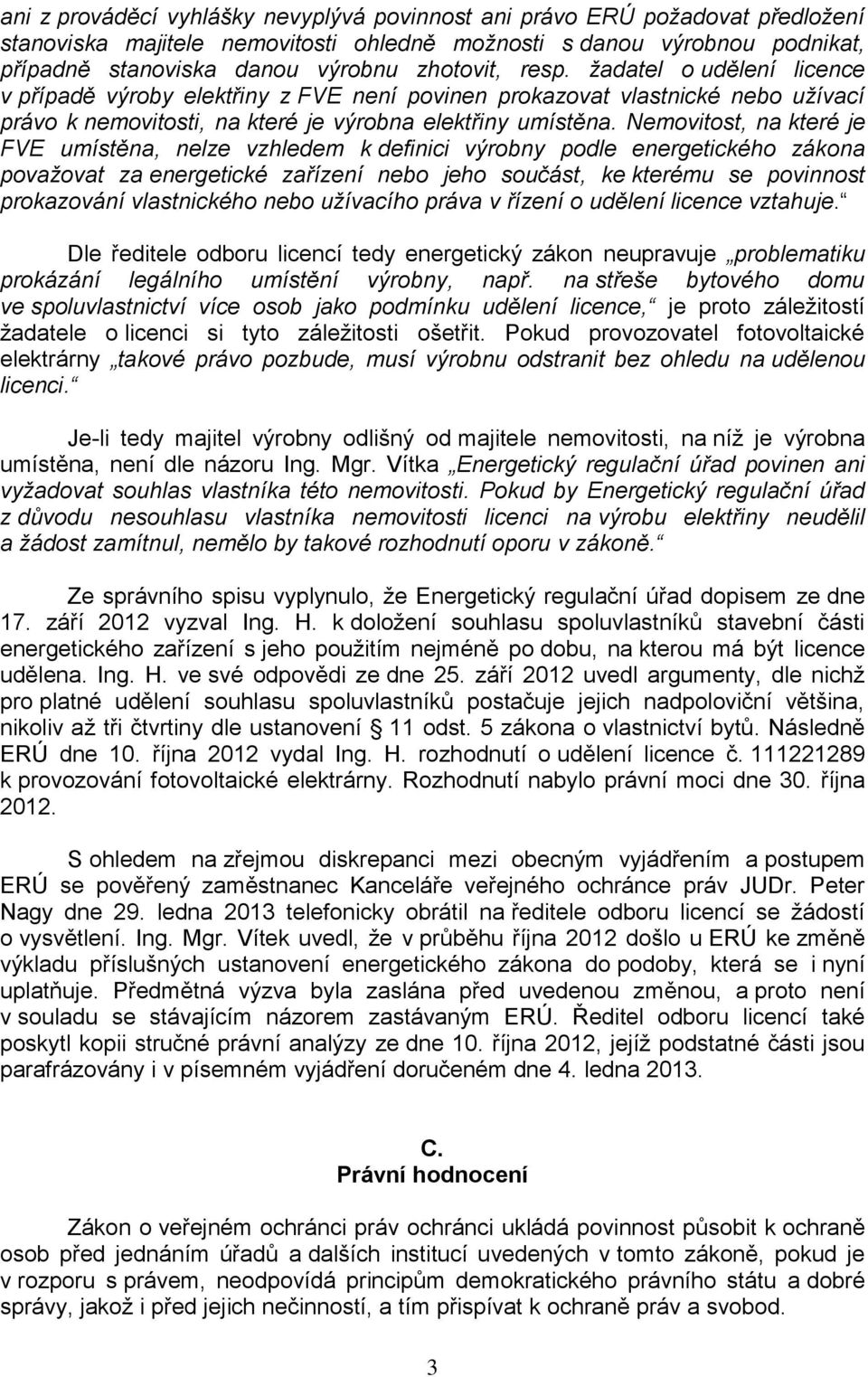 ani z prováděcí vyhlášky nevyplývá povinnost ani právo ERÚ požadovat předložení stanoviska majitele nemovitosti ohledně možnosti s danou výrobnou podnikat, případně stanoviska danou výrobnu zhotovit, resp. žadatel o udělení licence v případě výroby elektřiny z FVE není povinen prokazovat vlastnické nebo užívací právo k nemovitosti, na které je výrobna elektřiny umístěna. Nemovitost, na které je FVE umístěna, nelze vzhledem k definici výrobny podle energetického zákona považovat za energetické zařízení nebo jeho součást, ke kterému se povinnost prokazování vlastnického nebo užívacího práva v řízení o udělení licence vztahuje.“

Dle ředitele odboru licencí tedy energetický zákon neupravuje „problematiku prokázání legálního umístění výrobny, např. na střeše bytového domu ve spoluvlastnictví více osob jako podmínku udělení licence,“ je proto záležitostí žadatele o licenci si tyto záležitosti ošetřit. Pokud provozovatel fotovoltaické elektrárny „takové právo pozbude, musí výrobnu odstranit bez ohledu na udělenou licenci.“

Je-li tedy majitel výrobny odlišný od majitele nemovitosti, na níž je výrobna umístěna, není dle názoru Ing. Mgr. Vítka „Energetický regulační úřad povinen ani vyžadovat souhlas vlastníka této nemovitosti. Pokud by Energetický regulační úřad z důvodu nesouhlasu vlastníka nemovitosti licenci na výrobu elektřiny neudělil a žádost zamítnul, nemělo by takové rozhodnutí oporu v zákoně.“

Ze správního spisu vyplynulo, že Energetický regulační úřad dopisem ze dne 17. září 2012 vyzval Ing. H. k doložení souhlasu spoluvlastníků stavební části energetického zařízení s jeho použitím nejméně po dobu, na kterou má být licence udělena. Ing. H. ve své odpovědi ze dne 25. září 2012 uvedl argumenty, dle nichž pro platné udělení souhlasu spoluvlastníků postačuje jejich nadpoloviční většina, nikoliv až tři čtvrtiny dle ustanovení § 11 odst. 5 zákona o vlastnictví bytů. Následně ERÚ dne 10. října 2012 vydal Ing. H. rozhodnutí o udělení licence č. 111221289 k provozování fotovoltaické elektrárny. Rozhodnutí nabylo právní moci dne 30. října 2012.

S ohledem na zřejmou diskrepanci mezi obecným vyjádřením a postupem ERÚ se pověřený zaměstnanec Kanceláře veřejného ochránce práv JUDr. Peter Nagy dne 29. ledna 2013 telefonicky obrátil na ředitele odboru licencí se žádostí o vysvětlení. Ing. Mgr. Vítek uvedl, že v průběhu října 2012 došlo u ERÚ ke změně výkladu příslušných ustanovení energetického zákona do podoby, která se i nyní uplatňuje. Předmětná výzva byla zaslána před uvedenou změnou, a proto není v souladu se stávajícím názorem zastávaným ERÚ. Ředitel odboru licencí také poskytl kopii stručné právní analýzy ze dne 10. října 2012, jejíž podstatné části jsou parafrázovány i v písemném vyjádření doručeném dne 4. ledna 2013.

C.
Právní hodnocení

Zákon o veřejném ochránci práv ochránci ukládá povinnost působit k ochraně osob před jednáním úřadů a dalších institucí uvedených v tomto zákoně, pokud je v rozporu s právem, neodpovídá principům demokratického právního státu a dobré správy, jakož i před jejich nečinností, a tím přispívat k ochraně práv a svobod.

3